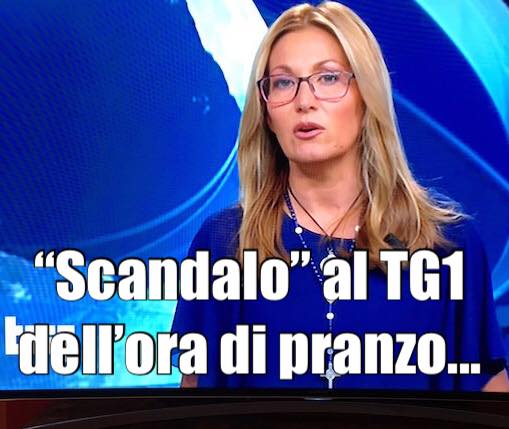 “Scandalo” al TG1 dell’ora di pranzo...